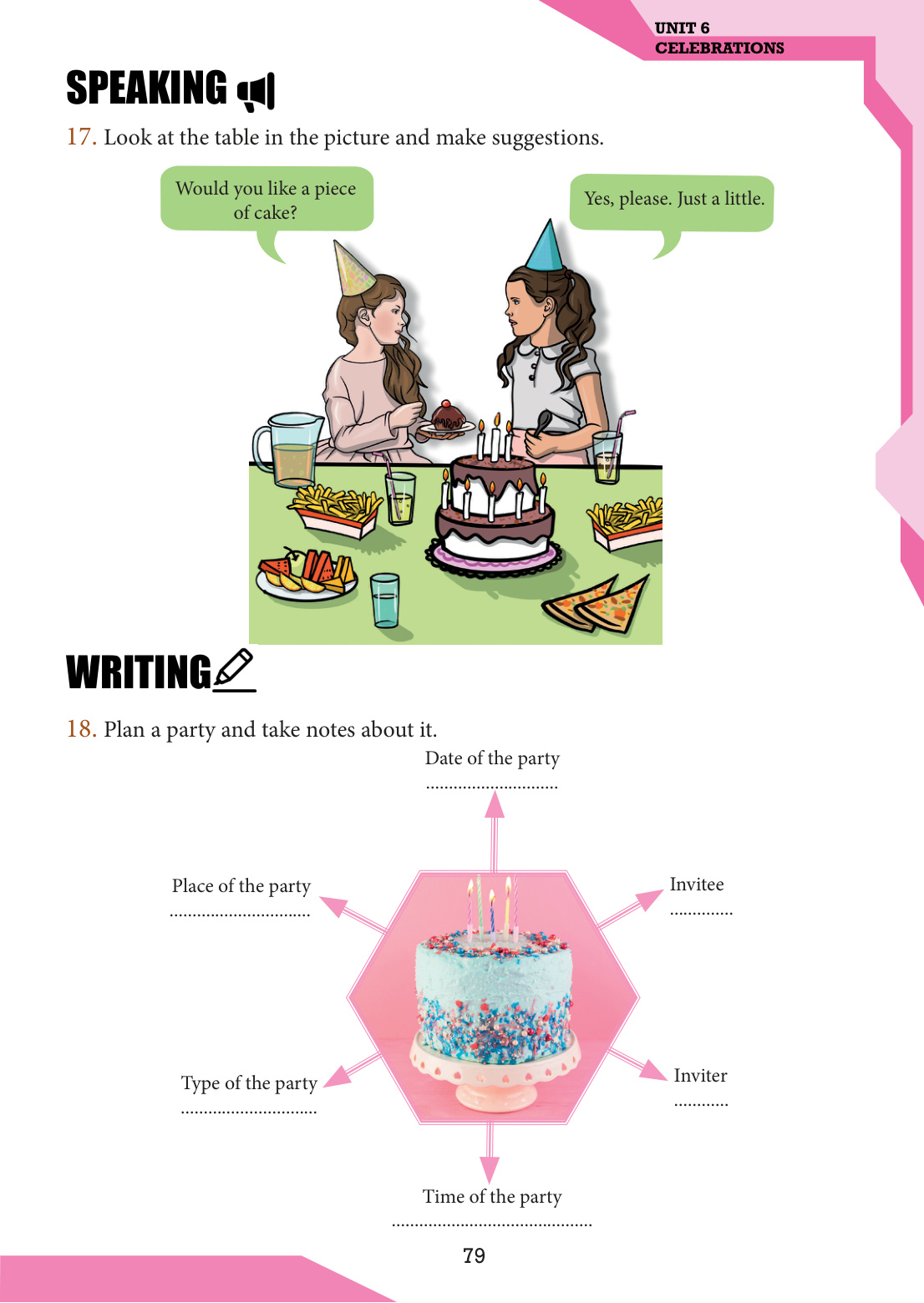 UNIT 6
CELEBRATIONS

SPEAKING

17. Look at the table in the picture and make suggestions.

Would you like a piece of cake?

Yes, please. Just a little.

WRITING

18. Plan a party and take notes about it.

Date of the party
____

Place of the party
____

Invitee
____

Type of the party
____

Inviter
____

Time of the party
____

79